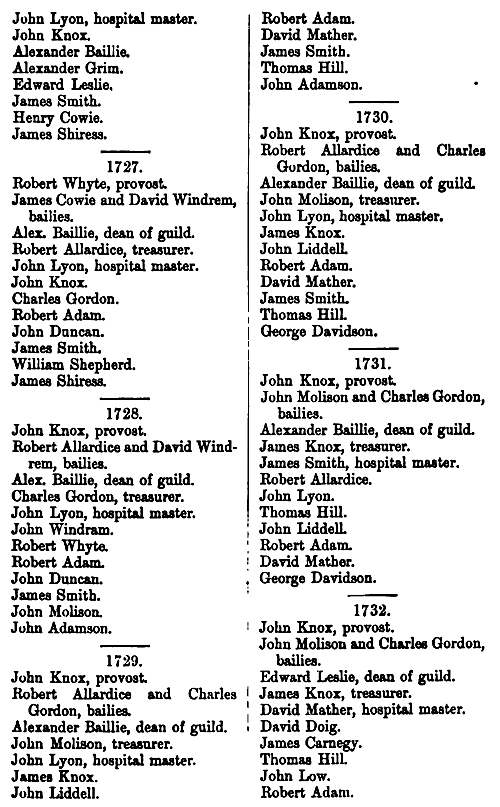 John Lyon, hospital master.
John Knox.
Alexander Baillie.
Alexander Grim.
Edward Leslie.
James Smith.
Henry Cowie.
James Shiress.

1727.
Robert Whyte, provost.
James Cowie and David Windrem, bailies.
Alex. Baillie, dean of guild.
Robert Allardice, treasurer.
John Lyon, hospital master.
John Knox.
Charles Gordon.
Robert Adam.
John Duncan.
James Smith.
William Shepherd.
James Shiress.

1728.
John Knox, provost.
Robert Allardice and David Windrem, bailies.
Alex. Baillie, dean of guild.
Charles Gordon, treasurer.
John Lyon, hospital master.
John Windram.
Robert Whyte.
Robert Adam.
John Duncan.
James Smith.
John Molison.
John Adamson.

1729.
John Knox, provost.
Robert Allardice and Charles Gordon, bailies.
Alexander Baillie, dean of guild.
John Molison, treasurer.
John Lyon, hospital master.
James Knox.
John Liddell.

Robert Adam.
David Mather.
James Smith.
Thomas Hill.
John Adamson.

1730.
John Knox, provost.
Robert Allardice and Charles Gordon, bailies.
Alexander Baillie, dean of guild.
John Molison, treasurer.
John Lyon, hospital master.
James Knox.
John Liddell.
Robert Adam.
David Mather.
James Smith.
Thomas Hill.
George Davidson.

1731.
John Knox, provost.
John Molison and Charles Gordon, bailies.
Alexander Baillie, dean of guild.
James Knox, treasurer.
James Smith, hospital master.
Robert Allardice.
John Lyon.
Thomas Hill.
John Liddell.
Robert Adam.
David Mather.
George Davidson.

1732.
John Knox, provost.
John Molison and Charles Gordon, bailies.
Edward Leslie, dean of guild.
James Knox, treasurer.
David Mather, hospital master.
David Doig.
James Carnegy.
Thomas Hill.
John Low.
Robert Adam.